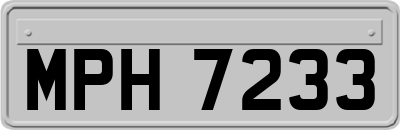 MPH 7233